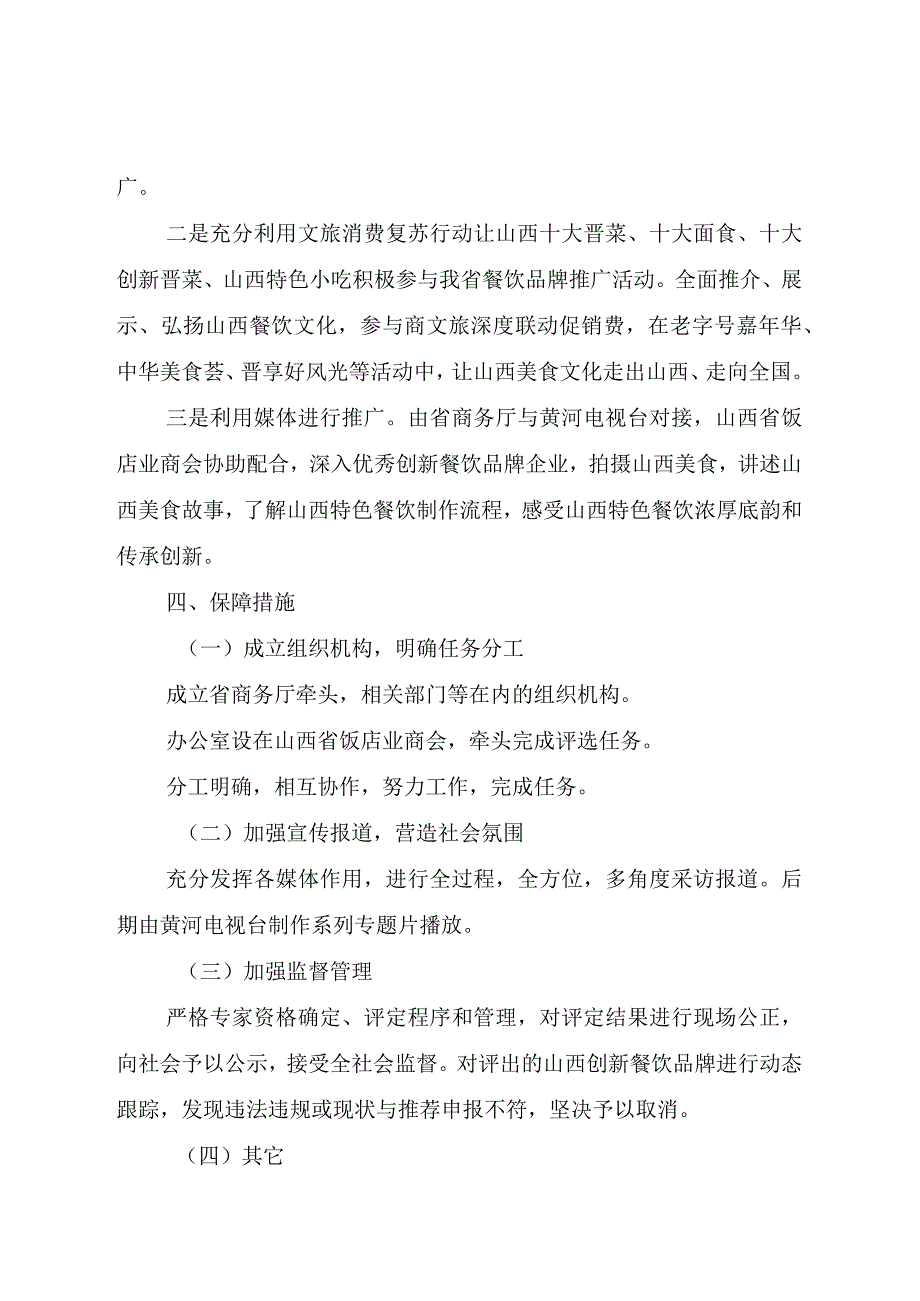 广。

二是充分利用文旅消费复苏行动让山西十大晋菜、十大面食、十大创新晋菜、山西特色小吃积极参与我省餐饮品牌推广活动。全面推介、展示、弘扬山西餐饮文化，参与商文旅深度联动促销费，在老字号嘉年华、中华美食荟、晋享好风光等活动中，让山西美食文化走出山西、走向全国。

三是利用媒体进行推广。由省商务厅与黄河电视台对接，山西省饭店业商会协助配合，深入优秀创新餐饮品牌企业，拍摄山西美食，讲述山西美食故事，了解山西特色餐饮制作流程，感受山西特色餐饮浓厚底韵和传承创新。

四、保障措施

（一）成立组织机构，明确任务分工

成立省商务厅牵头，相关部门等在内的组织机构。

办公室设在山西省饭店业商会，牵头完成评选任务。

分工明确，相互协作，努力工作，完成任务。

（二）加强宣传报道，营造社会氛围

充分发挥各媒体作用，进行全过程，全方位，多角度采访报道。后期由黄河电视台制作系列专题片播放。

（三）加强监督管理

严格专家资格确定、评定程序和管理，对评定结果进行现场公正，向社会予以公示，接受全社会监督。对评出的山西创新餐饮品牌进行动态跟踪，发现违法违规或现状与推荐申报不符，坚决予以取消。

（四）其它